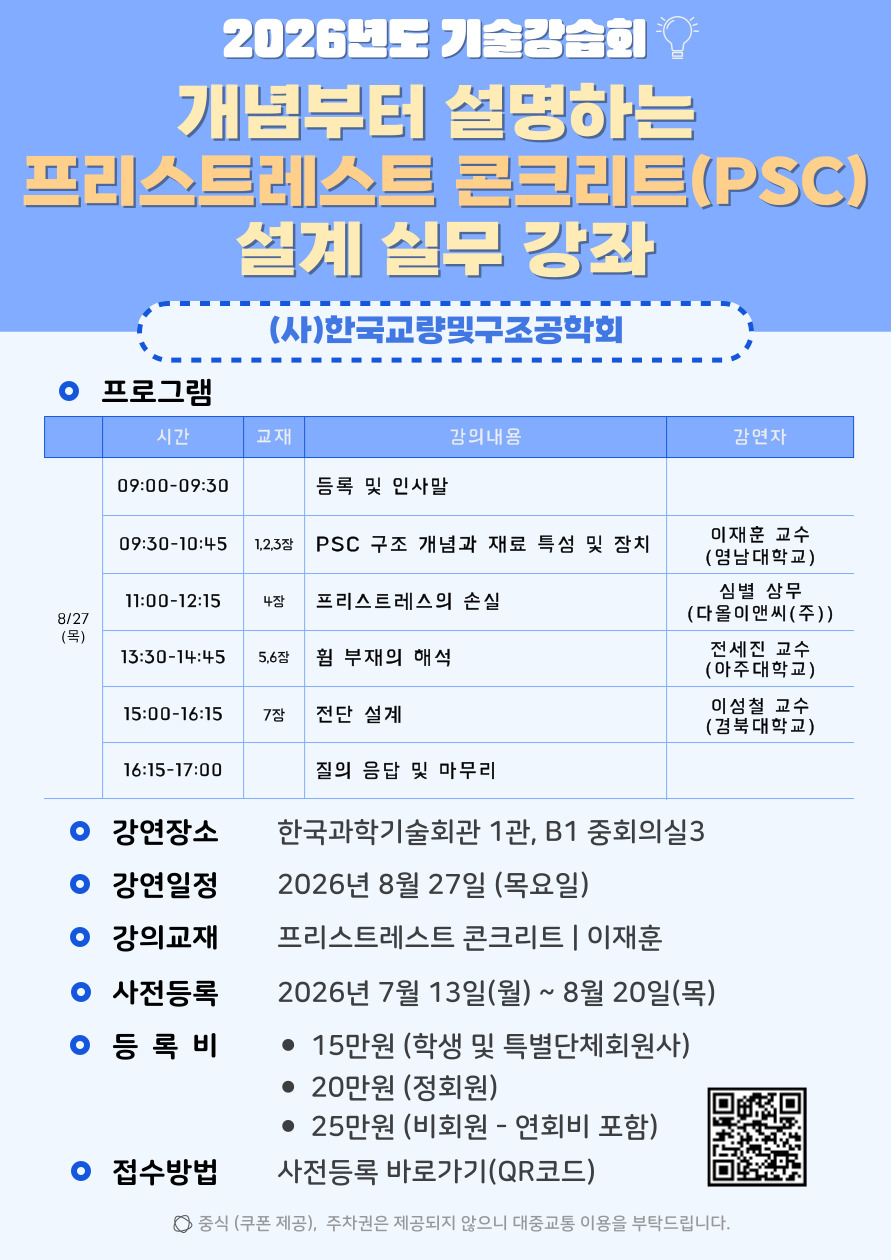 2026년도 기술강습회

개념부터 설명하는
프리스트레스트 콘크리트(PSC)
설계 실무 강좌

(사)한국교량및구조공학회

프로그램

|  | 시간 | 교재 | 강의내용 | 강연자 |
|---|---|---|---|---|
| 8/27 (목) | 09:00-09:30 |  | 등록 및 인사말 |  |
|  | 09:30-10:45 | 1,2,3장 | PSC 구조 개념과 재료 특성 및 장치 | 이재훈 교수 (영남대학교) |
|  | 11:00-12:15 | 4장 | 프리스트레스의 손실 | 심별 상무 (다올이앤씨(주)) |
|  | 13:30-14:45 | 5,6장 | 휨 부재의 해석 | 전세진 교수 (아주대학교) |
|  | 15:00-16:15 | 7장 | 전단 설계 | 이성철 교수 (경북대학교) |
|  | 16:15-17:00 |  | 질의 응답 및 마무리 |  |

강연장소 한국과학기술회관 1관, B1 중회의실3

강연일정 2026년 8월 27일 (목요일)

강의교재 프리스트레스트 콘크리트 | 이재훈

사전등록 2026년 7월 13일(월) ~ 8월 20일(목)

등 록 비
• 15만원 (학생 및 특별단체회원사)
• 20만원 (정회원)
• 25만원 (비회원 - 연회비 포함)

접수방법 사전등록 바로가기(QR코드)

중식 (쿠폰 제공), 주차권은 제공되지 않으니 대중교통 이용을 부탁드립니다.